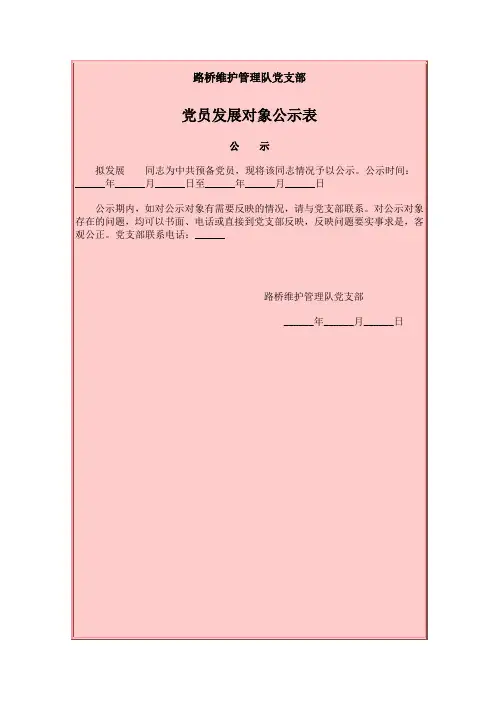 路桥维护管理队党支部

党员发展对象公示表

公 示

拟发展 同志为中共预备党员，现将该同志情况予以公示。公示时间：____年____月____日至____年____月____日

公示期内，如对公示对象有需要反映的情况，请与党支部联系。对公示对象存在的问题，均可以书面、电话或直接到党支部反映，反映问题要实事求是，客观公正。党支部联系电话：____

路桥维护管理队党支部

____年____月____日